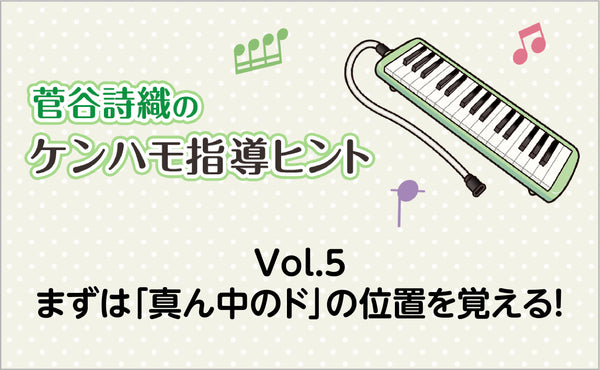 菅谷詩織の
ケンハモ指導ヒント

Vol.5
まずは「真ん中のド」の位置を覚える!